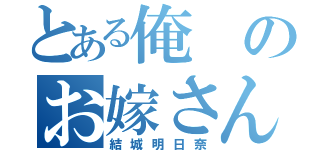 とある俺の
お嫁さん
結城明日奈